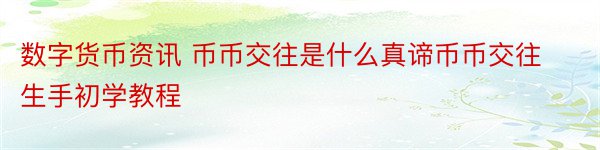 数字货币资讯 币币交往是什么真谛币币交往生手初学教程